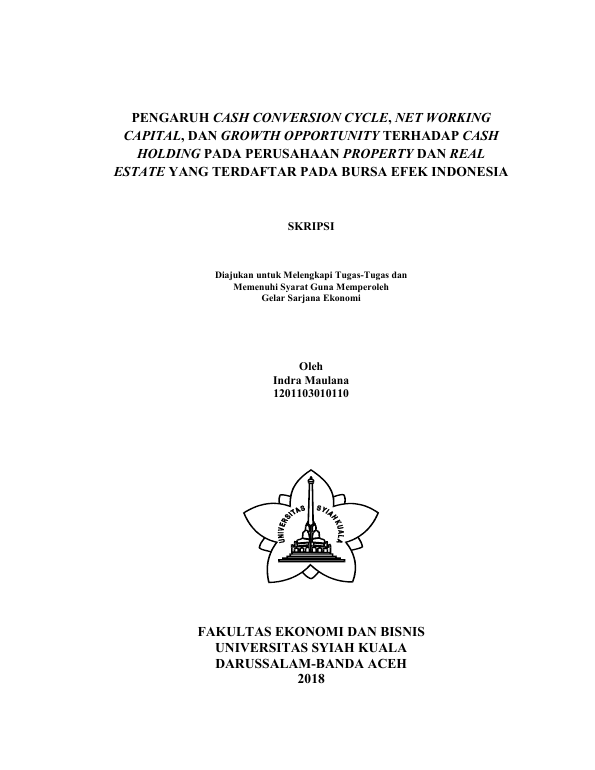 PENGARUH CASH CONVERSION CYCLE, NET WORKING CAPITAL, DAN GROWTH OPPORTUNITY TERHADAP CASH HOLDING PADA PERUSAHAAN PROPERTY DAN REAL ESTATE YANG TERDAFTAR PADA BURSA EFEK INDONESIA

SKRIPSI

Diajukan untuk Melengkapi Tugas-Tugas dan
Memenuhi Syarat Guna Memperoleh
Gelar Sarjana Ekonomi

Oleh
Indra Maulana
1201103010110

UNIVERSITAS SYIAH KUALA

FAKULTAS EKONOMI DAN BISNIS
UNIVERSITAS SYIAH KUALA
DARUSSALAM-BANDA ACEH
2018